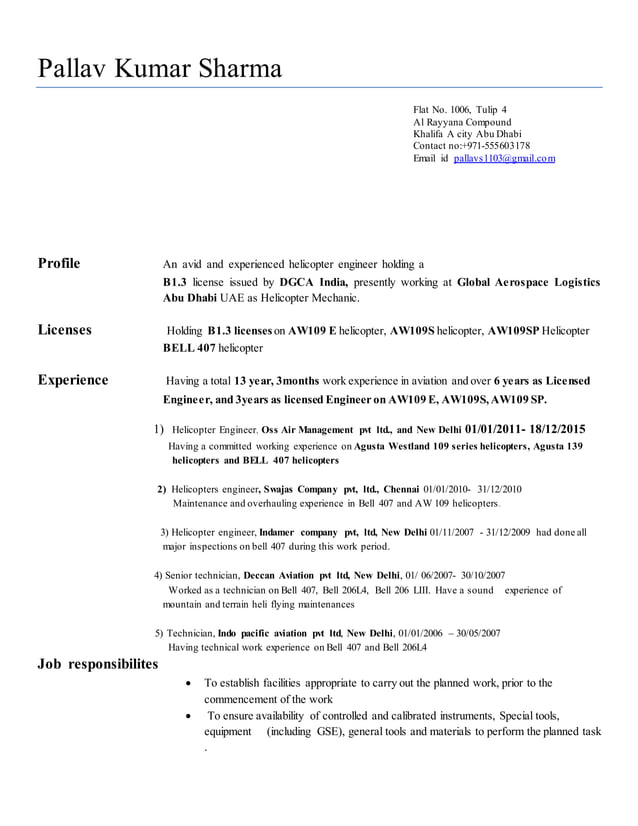 Pallav Kumar Sharma

Flat No. 1006, Tulip 4
Al Rayyana Compound
Khalifa A city Abu Dhabi
Contact no:+971-555603178
Email id pallavs1103@gmail.com

Profile

An avid and experienced helicopter engineer holding a B1.3 license issued by DGCA India, presently working at Global Aerospace Logistics Abu Dhabi UAE as Helicopter Mechanic.

Licenses

Holding B1.3 licenses on AW109 E helicopter, AW109S helicopter, AW109SP Helicopter BELL 407 helicopter

Experience

Having a total 13 year, 3months work experience in aviation and over 6 years as Licensed Engineer, and 3years as licensed Engineer on AW109 E, AW109S, AW109 SP.

1) Helicopter Engineer, Oss Air Management pvt ltd., and New Delhi 01/01/2011- 18/12/2015
Having a committed working experience on Agusta Westland 109 series helicopters, Agusta 139 helicopters and BELL 407 helicopters

2) Helicopters engineer, Swajas Company pvt, ltd., Chennai 01/01/2010- 31/12/2010
Maintenance and overhauling experience in Bell 407 and AW 109 helicopters.

3) Helicopter engineer, Indamer company pvt, ltd, New Delhi 01/11/2007 - 31/12/2009 had done all major inspections on bell 407 during this work period.

4) Senior technician, Deccan Aviation pvt ltd, New Delhi, 01/ 06/2007- 30/10/2007
Worked as a technician on Bell 407, Bell 206L4, Bell 206 LIII. Have a sound experience of mountain and terrain heli flying maintenances

5) Technician, Indo pacific aviation pvt ltd, New Delhi, 01/01/2006 – 30/05/2007
Having technical work experience on Bell 407 and Bell 206L4

Job responsibilites

• To establish facilities appropriate to carry out the planned work, prior to the commencement of the work
• To ensure availability of controlled and calibrated instruments, Special tools, equipment (including GSE), general tools and materials to perform the planned task .